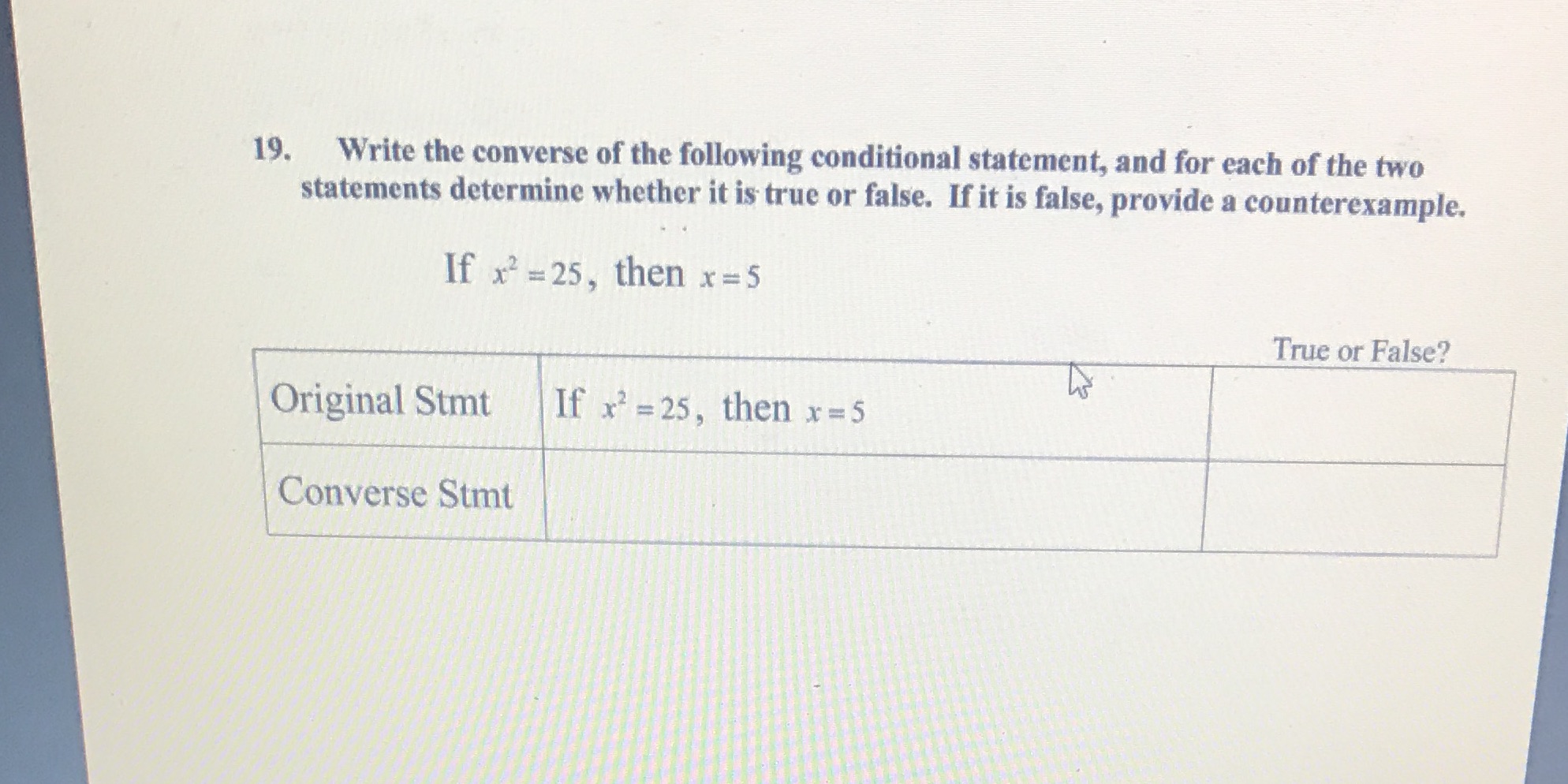 19. Write the converse of the following conditional statement, and for each of the two statements determine whether it is true or false. If it is false, provide a counterexample.

If $x^2 = 25$, then $x = 5$

| | | True or False? |
|---|---|---|
| Original Stmt | If $x^2 = 25$, then $x = 5$ | |
| Converse Stmt | | |